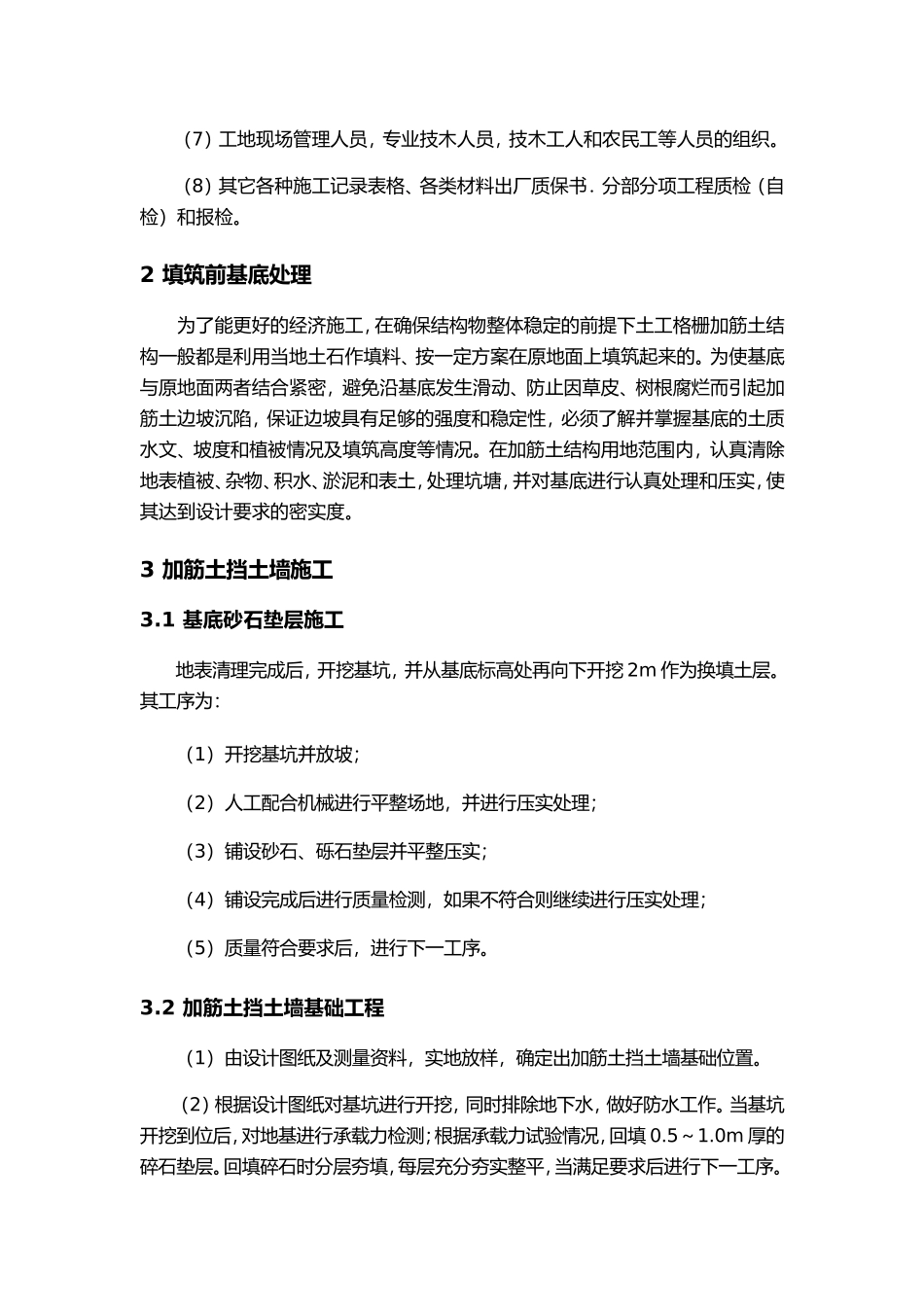 （7）工地现场管理人员，专业技木人员，技木工人和农民工等人员的组织。

（8）其它各种施工记录表格、各类材料出厂质保书．分部分项工程质检（自检）和报检。

2 填筑前基底处理

为了能更好的经济施工，在确保结构物整体稳定的前提下土工格栅加筋土结构一般都是利用当地土石作填料、按一定方案在原地面上填筑起来的。为使基底与原地面两者结合紧密，避免沿基底发生滑动、防止因草皮、树根腐烂而引起加筋土边坡沉陷，保证边坡具有足够的强度和稳定性，必须了解并掌握基底的土质水文、坡度和植被情况及填筑高度等情况。在加筋土结构用地范围内，认真清除地表植被、杂物、积水、淤泥和表土，处理坑塘，并对基底进行认真处理和压实，使其达到设计要求的密实度。

3 加筋土挡土墙施工

3.1 基底砂石垫层施工

地表清理完成后，开挖基坑，并从基底标高处再向下开挖 2m 作为换填土层。其工序为：

（1）开挖基坑并放坡；

（2）人工配合机械进行平整场地，并进行压实处理；

（3）铺设砂石、砾石垫层并平整压实；

（4）铺设完成后进行质量检测，如果不符合则继续进行压实处理；

（5）质量符合要求后，进行下一工序。

3.2 加筋土挡土墙基础工程

（1）由设计图纸及测量资料，实地放样，确定出加筋土挡土墙基础位置。

（2）根据设计图纸对基坑进行开挖，同时排除地下水，做好防水工作。当基坑开挖到位后，对地基进行承载力检测；根据承载力试验情况，回填 0.5～1.0m 厚的碎石垫层。回填碎石时分层夯填，每层充分夯实整平，当满足要求后进行下一工序。